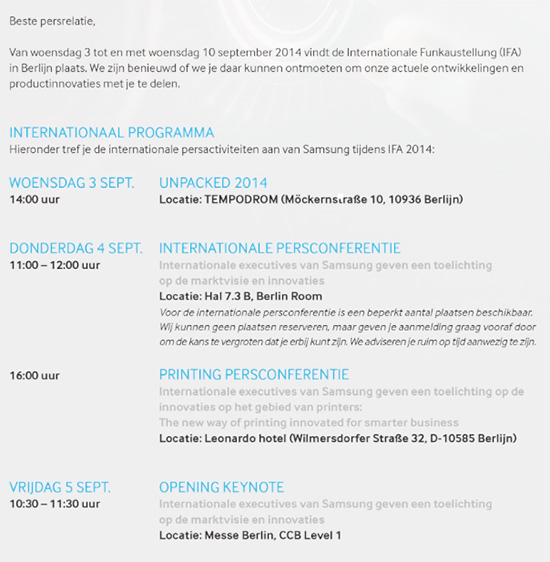 Beste persrelatie,

Van woensdag 3 tot en met woensdag 10 september 2014 vindt de Internationale Funkaustellung (IFA) in Berlijn plaats. We zijn benieuwd of we je daar kunnen ontmoeten om onze actuele ontwikkelingen en productinnovaties met je te delen.

INTERNATIONAAL PROGRAMMA
Hieronder tref je de internationale persactiviteiten aan van Samsung tijdens IFA 2014:

WOENSDAG 3 SEPT.
14:00 uur

UNPACKED 2014
Locatie: TEMPODROM (Möckernstraße 10, 10936 Berlijn)

DONDERDAG 4 SEPT.
11:00 – 12:00 uur

INTERNATIONALE PERSCONFERENTIE
Internationale executives van Samsung geven een toelichting op de marktvisie en innovaties
Locatie: Hal 7.3 B, Berlin Room
Voor de internationale persconferentie is een beperkt aantal plaatsen beschikbaar. Wij kunnen geen plaatsen reserveren, maar geven je aanmelding graag vooraf door om de kans te vergroten dat je erbij kunt zijn. We adviseren je ruim op tijd aanwezig te zijn.

16:00 uur

PRINTING PERSCONFERENTIE
Internationale executives van Samsung geven een toelichting op de innovaties op het gebied van printers:
The new way of printing innovated for smarter business
Locatie: Leonardo hotel (Wilmersdorfer Straße 32, D-10585 Berlijn)

VRIJDAG 5 SEPT.
10:30 – 11:30 uur

OPENING KEYNOTE
Internationale executives van Samsung geven een toelichting op de marktvisie en innovaties
Locatie: Messe Berlin, CCB Level 1